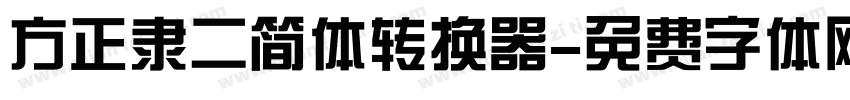 方正隶二简体转换器-免费字体网